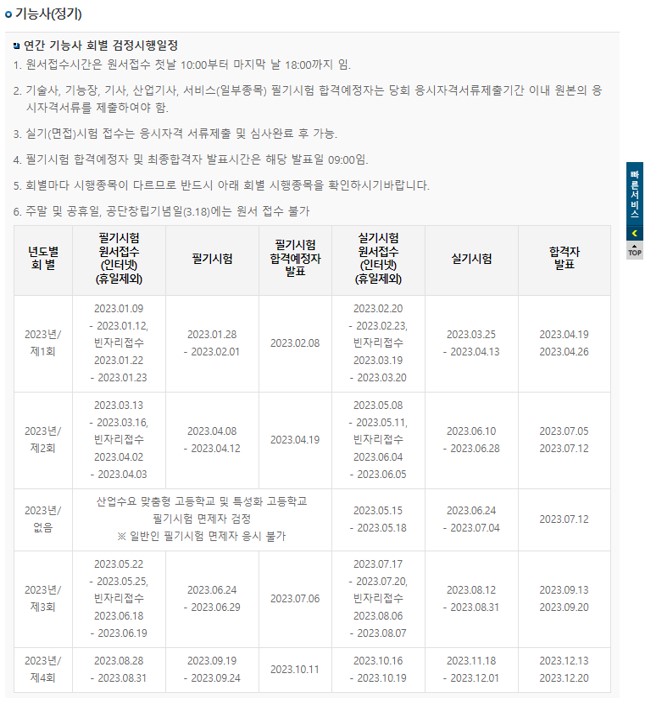 기능사(정기)

연간 기능사 회별 검정시행일정

1. 원서접수시간은 원서접수 첫날 10:00부터 마지막 날 18:00까지 임.

2. 기술사, 기능장, 기사, 산업기사, 서비스(일부종목) 필기시험 합격예정자는 당회 응시자격서류제출기간 이내 원본의 응시자격서류를 제출하여야 함.

3. 실기(면접)시험 접수는 응시자격 서류제출 및 심사완료 후 가능.

4. 필기시험 합격예정자 및 최종합격자 발표시간은 해당 발표일 09:00임.

5. 회별마다 시행종목이 다르므로 반드시 아래 회별 시행종목을 확인하시기바랍니다.

6. 주말 및 공휴일, 공단창립기념일(3.18)에는 원서 접수 불가

| 년도별 회 별 | 필기시험 원서접수 (인터넷) (휴일제외) | 필기시험 | 필기시험 합격예정자 발표 | 실기시험 원서접수 (인터넷) (휴일제외) | 실기시험 | 합격자 발표 |
|---|---|---|---|---|---|---|
| 2023년/ 제1회 | 2023.01.09 - 2023.01.12, 빈자리접수 2023.01.22 - 2023.01.23 | 2023.01.28 - 2023.02.01 | 2023.02.08 | 2023.02.20 - 2023.02.23, 빈자리접수 2023.03.19 - 2023.03.20 | 2023.03.25 - 2023.04.13 | 2023.04.19 2023.04.26 |
| 2023년/ 제2회 | 2023.03.13 - 2023.03.16, 빈자리접수 2023.04.02 - 2023.04.03 | 2023.04.08 - 2023.04.12 | 2023.04.19 | 2023.05.08 - 2023.05.11, 빈자리접수 2023.06.04 - 2023.06.05 | 2023.06.10 - 2023.06.28 | 2023.07.05 2023.07.12 |
| 2023년/ 없음 | 산업수요 맞춤형 고등학교 및 특성화 고등학교 필기시험 면제자 검정 ※ 일반인 필기시험 면제자 응시 불가 | | | 2023.05.15 - 2023.05.18 | 2023.06.24 - 2023.07.04 | 2023.07.12 |
| 2023년/ 제3회 | 2023.05.22 - 2023.05.25, 빈자리접수 2023.06.18 - 2023.06.19 | 2023.06.24 - 2023.06.29 | 2023.07.06 | 2023.07.17 - 2023.07.20, 빈자리접수 2023.08.06 - 2023.08.07 | 2023.08.12 - 2023.08.31 | 2023.09.13 2023.09.20 |
| 2023년/ 제4회 | 2023.08.28 - 2023.08.31 | 2023.09.19 - 2023.09.24 | 2023.10.11 | 2023.10.16 - 2023.10.19 | 2023.11.18 - 2023.12.01 | 2023.12.13 2023.12.20 |

빠른서비스
TOP